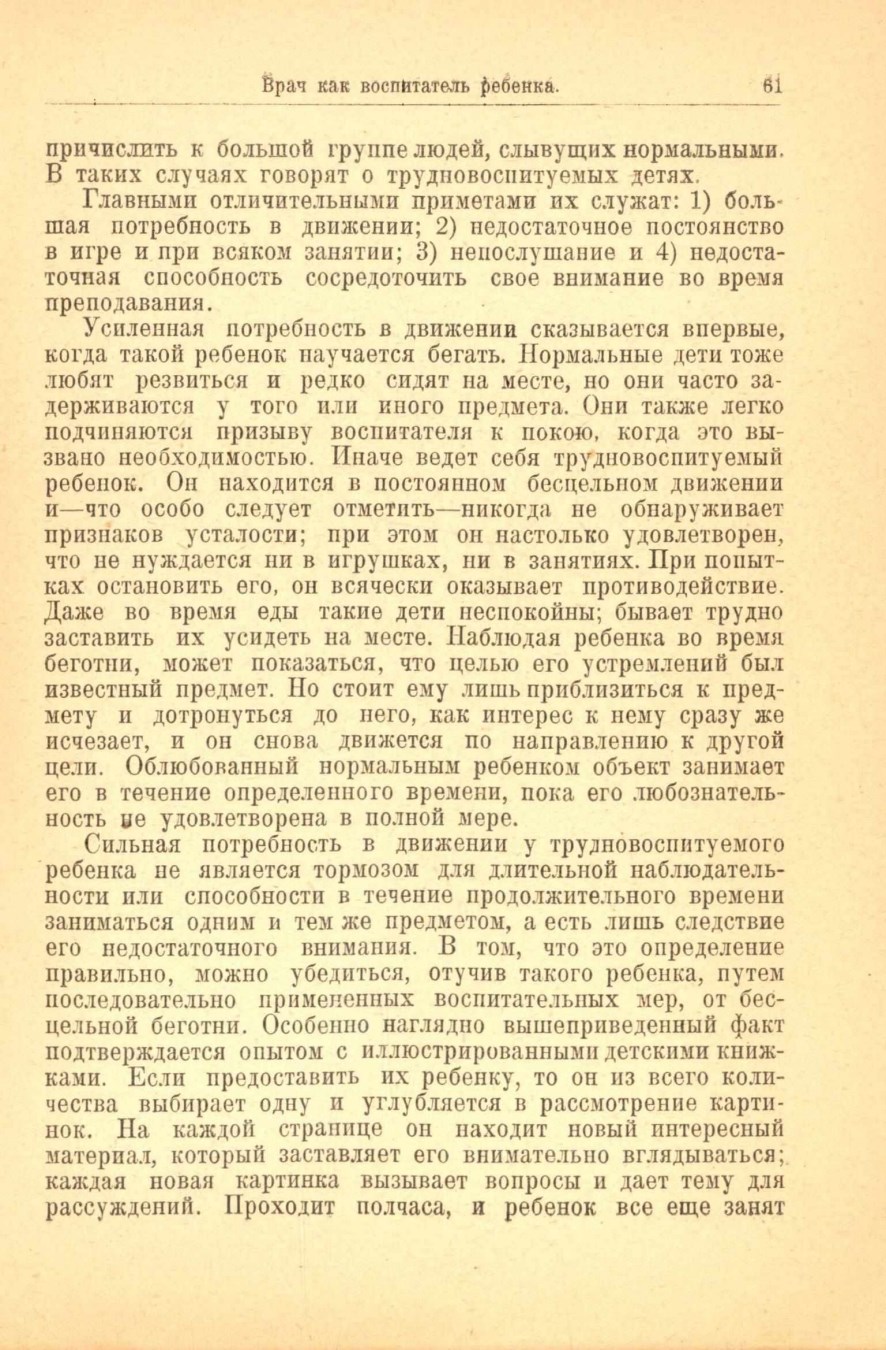 Врач как воспитатель ребенка. 61

причислить к большой группе людей, слывущих нормальными. В таких случаях говорят о трудновоспитуемых детях.

Главными отличительными приметами их служат: 1) большая потребность в движении; 2) недостаточное постоянство в игре и при всяком занятии; 3) непослушание и 4) недостаточная способность сосредоточить свое внимание во время преподавания.

Усиленная потребность в движении сказывается впервые, когда такой ребенок научается бегать. Нормальные дети тоже любят резвиться и редко сидят на месте, но они часто задерживаются у того или иного предмета. Они также легко подчиняются призыву воспитателя к покою, когда это вызвано необходимостью. Иначе ведет себя трудновоспитуемый ребенок. Он находится в постоянном бесцельном движении и—что особо следует отметить—никогда не обнаруживает признаков усталости; при этом он настолько удовлетворен, что не нуждается ни в игрушках, ни в занятиях. При попытках остановить его, он всячески оказывает противодействие. Даже во время еды такие дети неспокойны; бывает трудно заставить их усидеть на месте. Наблюдая ребенка во время беготни, может показаться, что целью его устремлений был известный предмет. Но стоит ему лишь приблизиться к предмету и дотронуться до него, как интерес к нему сразу же исчезает, и он снова движется по направлению к другой цели. Облюбованный нормальным ребенком объект занимает его в течение определенного времени, пока его любознательность не удовлетворена в полной мере.

Сильная потребность в движении у трудновоспитуемого ребенка не является тормозом для длительной наблюдательности или способности в течение продолжительного времени заниматься одним и тем же предметом, а есть лишь следствие его недостаточного внимания. В том, что это определение правильно, можно убедиться, отучив такого ребенка, путем последовательно примененных воспитательных мер, от бесцельной беготни. Особенно наглядно вышеприведенный факт подтверждается опытом с иллюстрированными детскими книжками. Если предоставить их ребенку, то он из всего количества выбирает одну и углубляется в рассмотрение картинок. На каждой странице он находит новый интересный материал, который заставляет его внимательно вглядываться; каждая новая картинка вызывает вопросы и дает тему для рассуждений. Проходит полчаса, и ребенок все еще занят